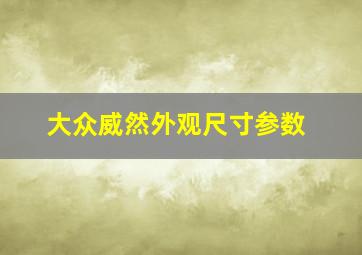 大众威然外观尺寸参数